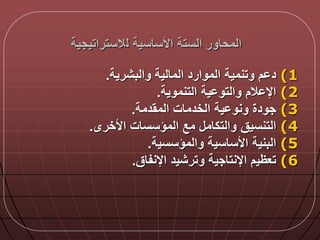 المحاور الستة الأساسية للاستراتيجية

1) دعم وتنمية الموارد المالية والبشرية.
2) الإعلام والتوعية التنموية.
3) جودة ونوعية الخدمات المقدمة.
4) التنسيق والتكامل مع المؤسسات الأخرى.
5) البنية الأساسية والمؤسسية.
6) تعظيم الإنتاجية وترشيد الإنفاق.